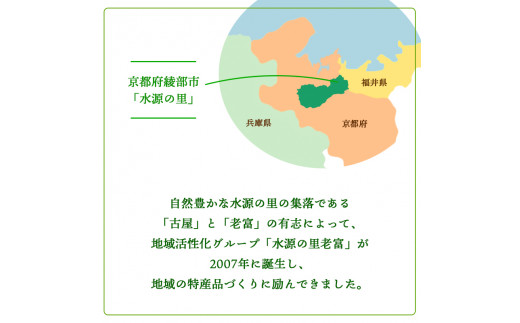 京都府綾部市
「水源の里」

福井県

兵庫県

京都府

自然豊かな水源の里の集落である
「古屋」と「老富」の有志によって、
地域活性化グループ「水源の里老富」が
2007年に誕生し、
地域の特産品づくりに励んできました。